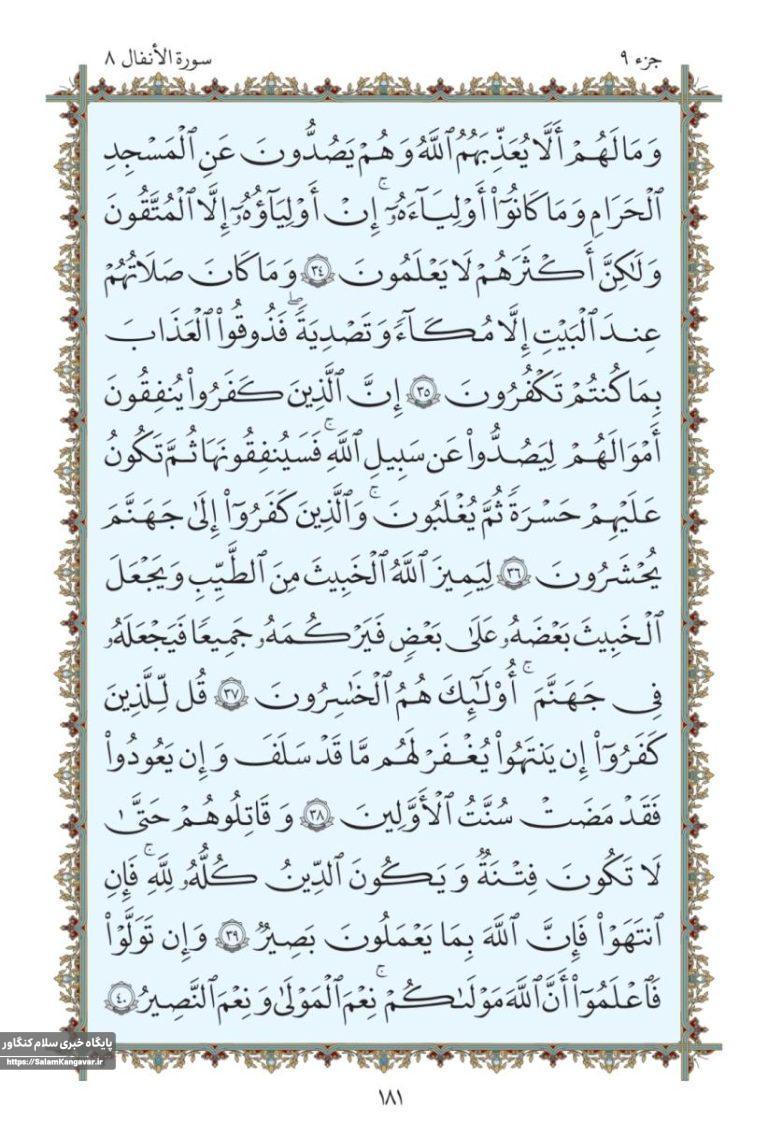 جزء ٩

سورة الأنفال ٨

وَمَا لَهُمْ أَلَّا يُعَذِّبَهُمُ ٱللَّهُ وَهُمْ يَصُدُّونَ عَنِ ٱلْمَسْجِدِ ٱلْحَرَامِ وَمَا كَانُوٓا۟ أَوْلِيَآءَهُۥٓ ۚ إِنْ أَوْلِيَآؤُهُۥٓ إِلَّا ٱلْمُتَّقُونَ وَلَٰكِنَّ أَكْثَرَهُمْ لَا يَعْلَمُونَ ﴿٣٤﴾ وَمَا كَانَ صَلَاتُهُمْ عِندَ ٱلْبَيْتِ إِلَّا مُكَآءً وَتَصْدِيَةً ۚ فَذُوقُوا۟ ٱلْعَذَابَ بِمَا كُنتُمْ تَكْفُرُونَ ﴿٣٥﴾ إِنَّ ٱلَّذِينَ كَفَرُوا۟ يُنفِقُونَ أَمْوَٰلَهُمْ لِيَصُدُّوا۟ عَن سَبِيلِ ٱللَّهِ ۚ فَسَيُنفِقُونَهَا ثُمَّ تَكُونُ عَلَيْهِمْ حَسْرَةً ثُمَّ يُغْلَبُونَ ۗ وَٱلَّذِينَ كَفَرُوٓا۟ إِلَىٰ جَهَنَّمَ يُحْشَرُونَ ﴿٣٦﴾ لِيَمِيزَ ٱللَّهُ ٱلْخَبِيثَ مِنَ ٱلطَّيِّبِ وَيَجْعَلَ ٱلْخَبِيثَ بَعْضَهُۥ عَلَىٰ بَعْضٍ فَيَرْكُمَهُۥ جَمِيعًا فَيَجْعَلَهُۥ فِى جَهَنَّمَ ۚ أُو۟لَٰٓئِكَ هُمُ ٱلْخَٰسِرُونَ ﴿٣٧﴾ قُل لِّلَّذِينَ كَفَرُوٓا۟ إِن يَنتَهُوا۟ يُغْفَرْ لَهُم مَّا قَدْ سَلَفَ وَإِن يَعُودُوا۟ فَقَدْ مَضَتْ سُنَّتُ ٱلْأَوَّلِينَ ﴿٣٨﴾ وَقَٰتِلُوهُمْ حَتَّىٰ لَا تَكُونَ فِتْنَةٌ وَيَكُونَ ٱلدِّينُ كُلُّهُۥ لِلَّهِ ۚ فَإِنِ ٱنتَهَوْا۟ فَإِنَّ ٱللَّهَ بِمَا يَعْمَلُونَ بَصِيرٌ ﴿٣٩﴾ وَإِن تَوَلَّوْا۟ فَٱعْلَمُوٓا۟ أَنَّ ٱللَّهَ مَوْلَىٰكُمْ ۚ نِعْمَ ٱلْمَوْلَىٰ وَنِعْمَ ٱلنَّصِيرُ ﴿٤٠﴾

پایگاه خبری سلام کنگاور
https://SalamKangavar.ir

١٨١